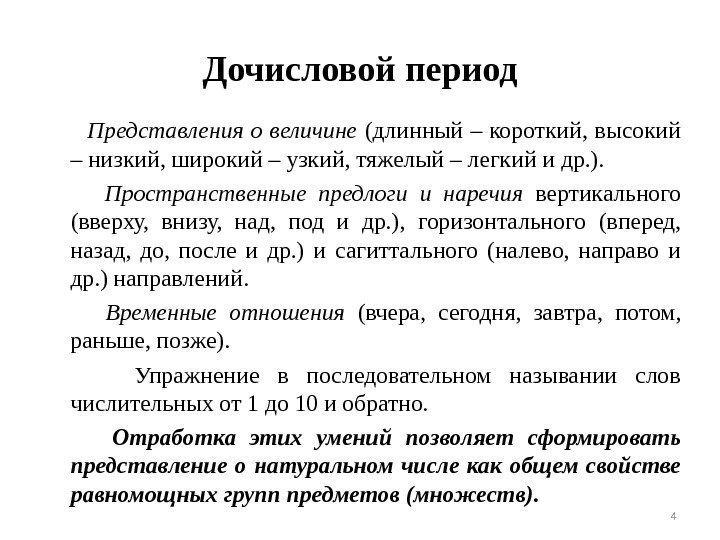 Дочисловой период

Представления о величине (длинный – короткий, высокий – низкий, широкий – узкий, тяжелый – легкий и др.).

Пространственные предлоги и наречия вертикального (вверху, внизу, над, под и др.), горизонтального (вперед, назад, до, после и др.) и сагиттального (налево, направо и др.) направлений.

Временные отношения (вчера, сегодня, завтра, потом, раньше, позже).

Упражнение в последовательном назывании слов числительных от 1 до 10 и обратно.

Отработка этих умений позволяет сформировать представление о натуральном числе как общем свойстве равномощных групп предметов (множеств).

4